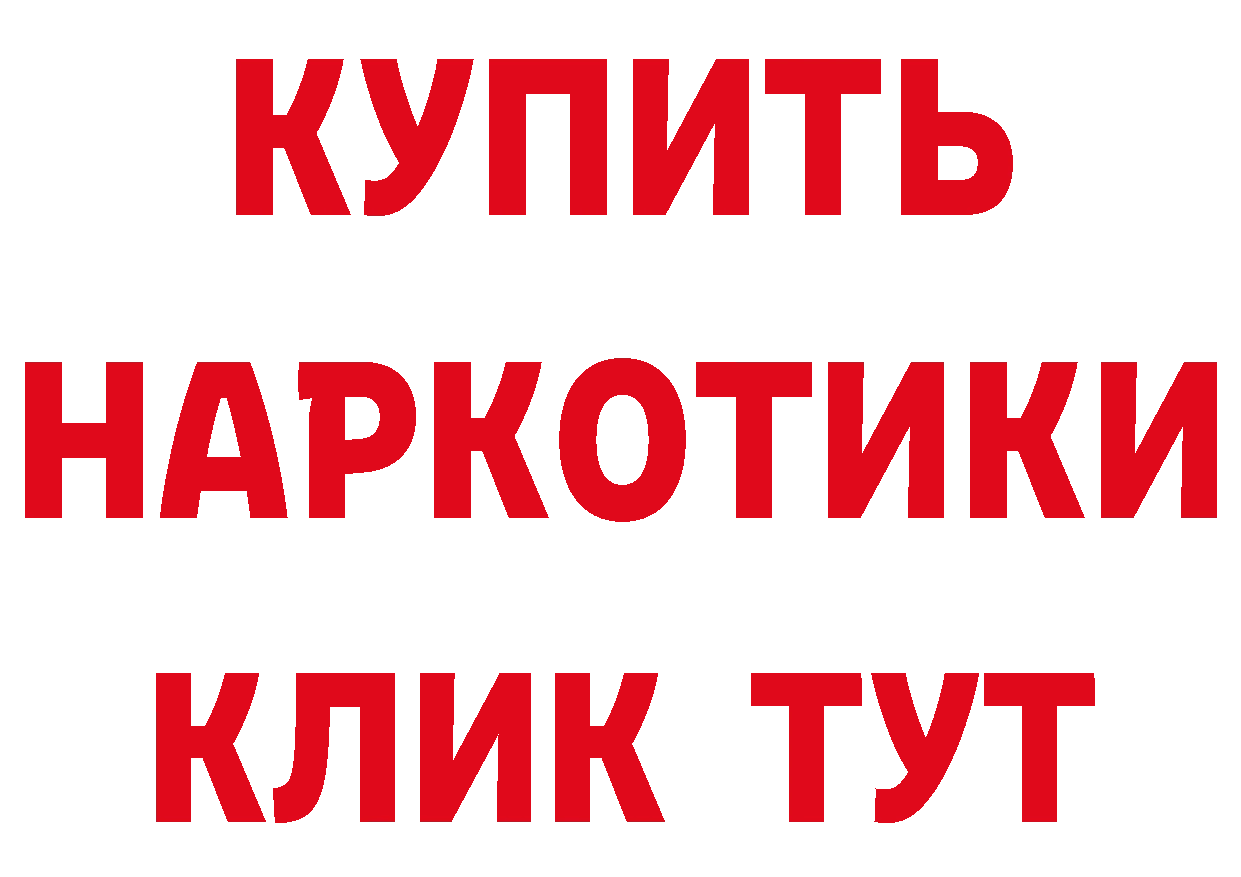 КУПИТЬ
НАРКОТИКИ
КЛИК ТУТ